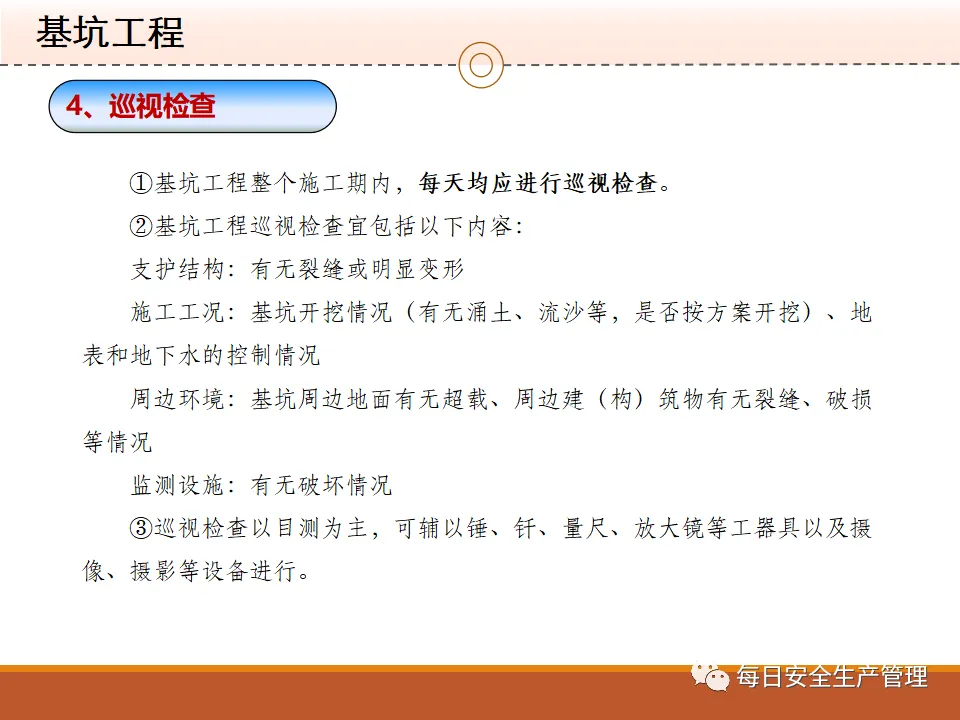 基坑工程

4、巡视检查

①基坑工程整个施工期内，每天均应进行巡视检查。

②基坑工程巡视检查宜包括以下内容：

支护结构：有无裂缝或明显变形

施工工况：基坑开挖情况（有无涌土、流沙等，是否按方案开挖）、地表和地下水的控制情况

周边环境：基坑周边地面有无超载、周边建（构）筑物有无裂缝、破损等情况

监测设施：有无破坏情况

③巡视检查以目测为主，可辅以锤、钎、量尺、放大镜等工器具以及摄像、摄影等设备进行。

每日安全生产管理